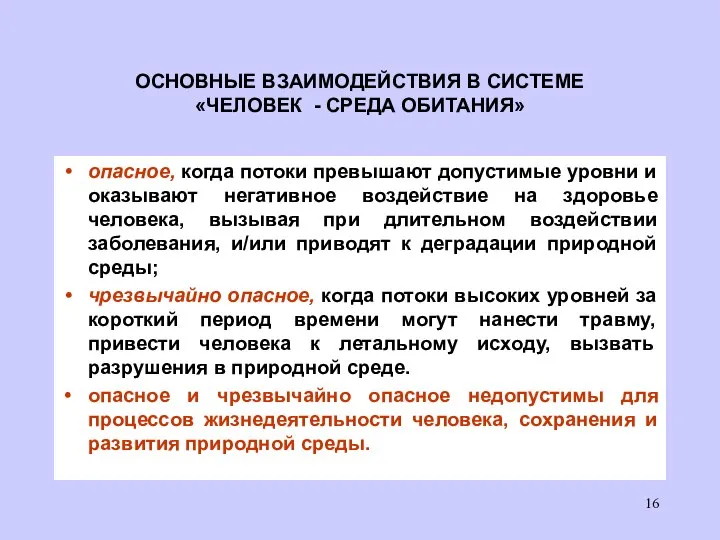 ОСНОВНЫЕ ВЗАИМОДЕЙСТВИЯ В СИСТЕМЕ «ЧЕЛОВЕК - СРЕДА ОБИТАНИЯ»

• опасное, когда потоки превышают допустимые уровни и оказывают негативное воздействие на здоровье человека, вызывая при длительном воздействии заболевания, и/или приводят к деградации природной среды;

• чрезвычайно опасное, когда потоки высоких уровней за короткий период времени могут нанести травму, привести человека к летальному исходу, вызвать разрушения в природной среде.

• опасное и чрезвычайно опасное недопустимы для процессов жизнедеятельности человека, сохранения и развития природной среды.

16